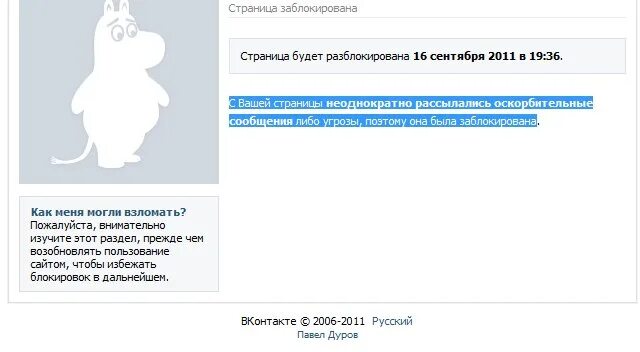 Страница заблокирована

Страница будет разблокирована 16 сентября 2011 в 19:36.

С Вашей страницы неоднократно рассылались оскорбительные сообщения либо угрозы, поэтому она была заблокирована.

Как меня могли взломать?
Пожалуйста, внимательно изучите этот раздел, прежде чем возобновлять пользование сайтом, чтобы избежать блокировок в дальнейшем.

ВКонтакте © 2006-2011 Русский
Павел Дуров